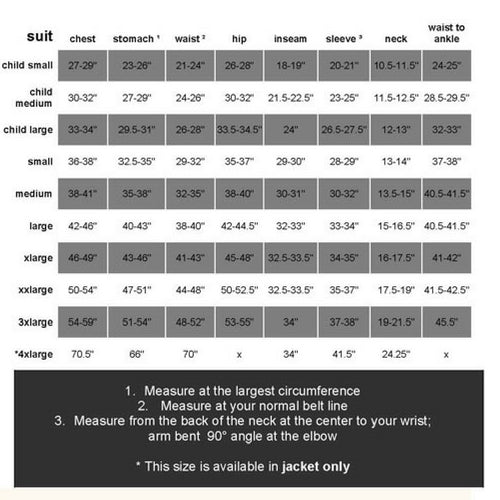 | suit | chest | stomach ¹ | waist ² | hip | inseam | sleeve ³ | neck | waist to ankle |
|---|---|---|---|---|---|---|---|---|
| child small | 27-29" | 23-26" | 21-24" | 26-28" | 18-19" | 20-21" | 10.5-11.5" | 24-25" |
| child medium | 30-32" | 27-29" | 24-26" | 30-32" | 21.5-22.5" | 23-25" | 11.5-12.5" | 28.5-29.5" |
| child large | 33-34" | 29.5-31" | 26-28" | 33.5-34.5" | 24" | 26.5-27.5" | 12-13" | 32-33" |
| small | 36-38" | 32.5-35" | 29-32" | 35-37" | 29-30" | 28-29" | 13-14" | 37-38" |
| medium | 38-41" | 35-38" | 32-35" | 38-40" | 30-31" | 30-32" | 13.5-15" | 40.5-41.5" |
| large | 42-46" | 40-43" | 38-40" | 42-44.5" | 32-33" | 33-34" | 15-16.5" | 40.5-41.5" |
| xlarge | 46-49" | 43-46" | 41-43" | 45-48" | 32.5-33.5" | 34-35" | 16-17.5" | 41-42" |
| xxlarge | 50-54" | 47-51" | 44-48" | 50-52.5" | 32.5-33.5" | 35-37" | 17.5-19" | 41.5-42.5" |
| 3xlarge | 54-59" | 51-54" | 48-52" | 53-55" | 34" | 37-38" | 19-21.5" | 45.5" |
| *4xlarge | 70.5" | 66" | 70" | x | 34" | 41.5" | 24.25" | x |

1. Measure at the largest circumference
2. Measure at your normal belt line
3. Measure from the back of the neck at the center to your wrist; arm bent 90° angle at the elbow

* This size is available in jacket only